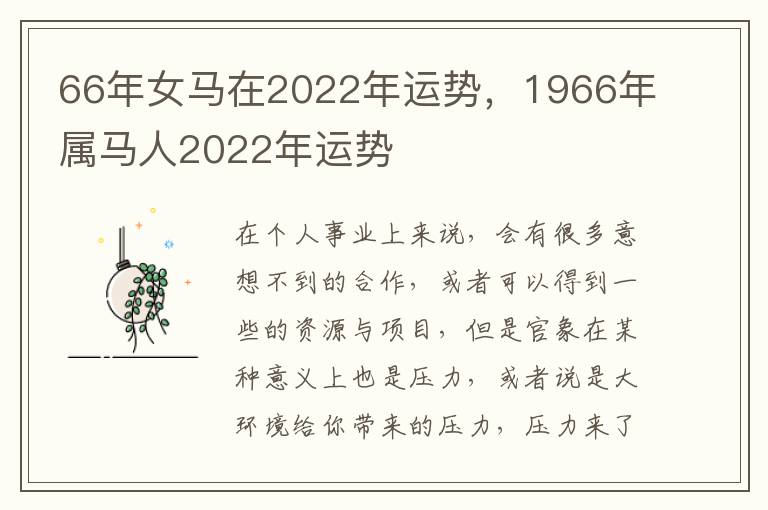 66年女马在2022年运势，1966年属马人2022年运势

在个人事业上来说，会有很多意想不到的合作，或者可以得到一些的资源与项目，但是官象在某种意义上也是压力，或者说是大环境给你带来的压力，压力来了